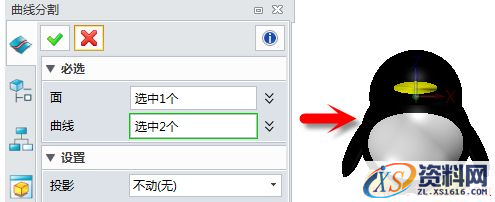 曲线分割

▼ 必选

面 选中1个

曲线 选中2个

▼ 设置

投影 不动(无)

X

XS 资料网
ZL.XS1616.COM